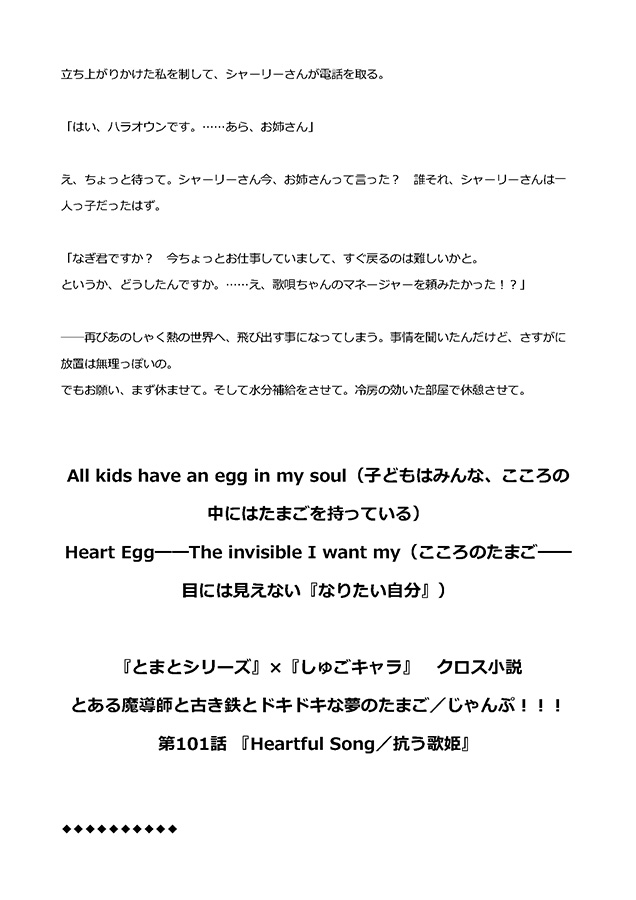 立ち上がりかけた私を制して、シャーリーさんが電話を取る。

「はい、ハラオウンです。……あら、お姉さん」

え、ちょっと待って。シャーリーさん今、お姉さんって言った？　誰それ、シャーリーさんは一人っ子だったはず。

「なぎ君ですか？　今ちょっとお仕事していまして、すぐ戻るのは難しいかと。
というか、どうしたんですか。……え、歌唄ちゃんのマネージャーを頼みたかった！？」

――再びあのしゃく熱の世界へ、飛び出す事になってしまう。事情を聞いたんだけど、さすがに放置は無理っぽいの。
でもお願い、まず休ませて。そして水分補給をさせて。冷房の効いた部屋で休憩させて。

All kids have an egg in my soul（子どもはみんな、こころの中にはたまごを持っている）
Heart Egg――The invisible I want my（こころのたまご――目には見えない『なりたい自分』）

『とまとシリーズ』×『しゅごキャラ』　クロス小説
とある魔導師と古き鉄とドキドキな夢のたまご／じゃんぷ！！！
第101話 『Heartful Song／抗う歌姫』

◆◆◆◆◆◆◆◆◆◆